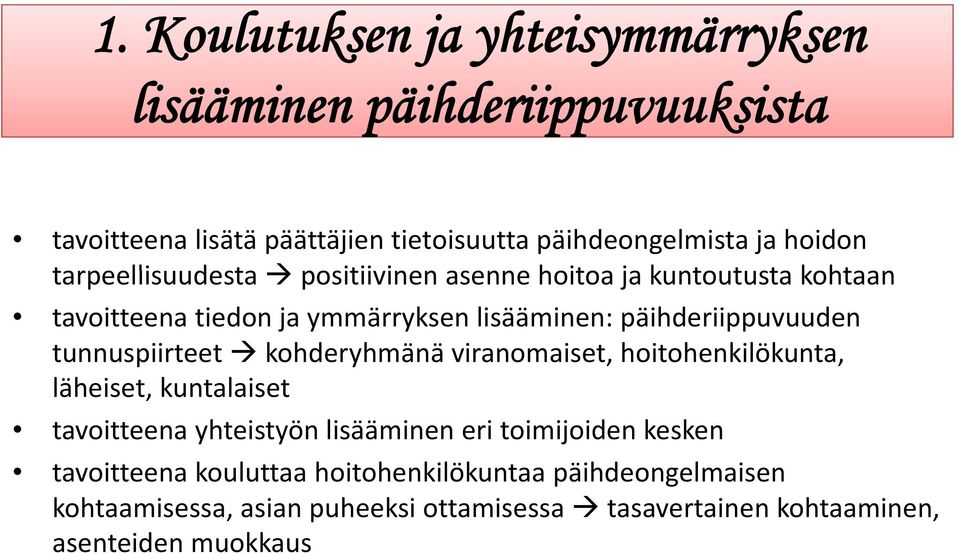 1. Koulutuksen ja yhteisymmärryksen lisääminen päihderiippuvuuksista

• tavoitteena lisätä päättäjien tietoisuutta päihdeongelmista ja hoidon tarpeellisuudesta → positiivinen asenne hoitoa ja kuntoutusta kohtaan
• tavoitteena tiedon ja ymmärryksen lisääminen: päihderiippuvuuden tunnuspiirteet → kohderyhmänä viranomaiset, hoitohenkilökunta, läheiset, kuntalaiset
• tavoitteena yhteistyön lisääminen eri toimijoiden kesken
• tavoitteena kouluttaa hoitohenkilökuntaa päihdeongelmaisen kohtaamisessa, asian puheeksi ottamisessa → tasavertainen kohtaaminen, asenteiden muokkaus